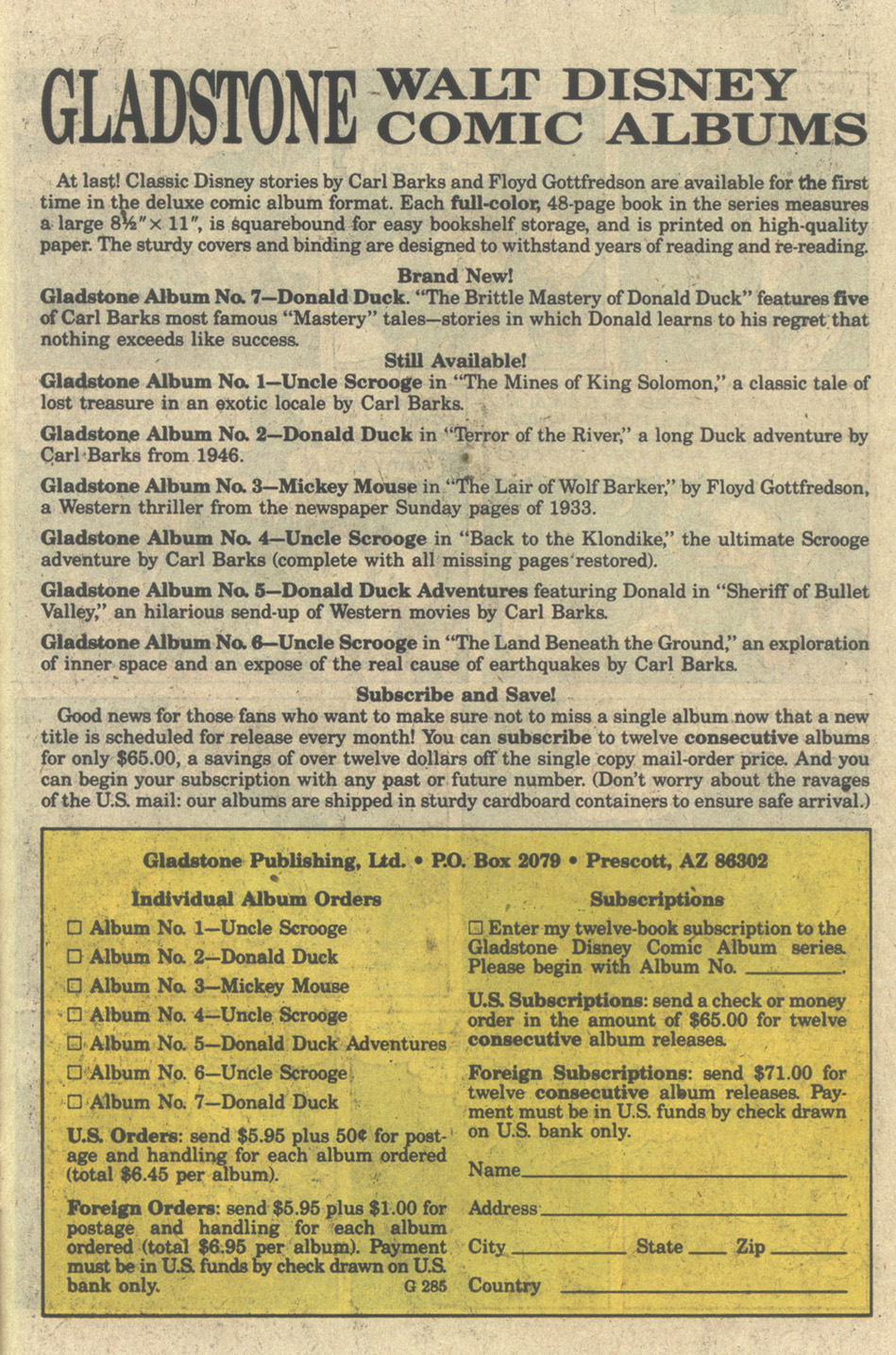 GLADSTONE WALT DISNEY COMIC ALBUMS

At last! Classic Disney stories by Carl Barks and Floyd Gottfredson are available for the first time in the deluxe comic album format. Each full-color, 48-page book in the series measures a large 8½" × 11", is squarebound for easy bookshelf storage, and is printed on high-quality paper. The sturdy covers and binding are designed to withstand years of reading and re-reading.

Brand New!

Gladstone Album No. 7—Donald Duck. "The Brittle Mastery of Donald Duck" features five of Carl Barks most famous "Mastery" tales—stories in which Donald learns to his regret that nothing exceeds like success.

Still Available!

Gladstone Album No. 1—Uncle Scrooge in "The Mines of King Solomon," a classic tale of lost treasure in an exotic locale by Carl Barks.

Gladstone Album No. 2—Donald Duck in "Terror of the River," a long Duck adventure by Carl Barks from 1946.

Gladstone Album No. 3—Mickey Mouse in "The Lair of Wolf Barker," by Floyd Gottfredson, a Western thriller from the newspaper Sunday pages of 1933.

Gladstone Album No. 4—Uncle Scrooge in "Back to the Klondike," the ultimate Scrooge adventure by Carl Barks (complete with all missing pages restored).

Gladstone Album No. 5—Donald Duck Adventures featuring Donald in "Sheriff of Bullet Valley," an hilarious send-up of Western movies by Carl Barks.

Gladstone Album No. 6—Uncle Scrooge in "The Land Beneath the Ground," an exploration of inner space and an expose of the real cause of earthquakes by Carl Barks.

Subscribe and Save!

Good news for those fans who want to make sure not to miss a single album now that a new title is scheduled for release every month! You can subscribe to twelve consecutive albums for only $65.00, a savings of over twelve dollars off the single copy mail-order price. And you can begin your subscription with any past or future number. (Don't worry about the ravages of the U.S. mail: our albums are shipped in sturdy cardboard containers to ensure safe arrival.)

Gladstone Publishing, Ltd. • P.O. Box 2079 • Prescott, AZ 86302

Individual Album Orders

☐ Album No. 1—Uncle Scrooge
☐ Album No. 2—Donald Duck
☐ Album No. 3—Mickey Mouse
☐ Album No. 4—Uncle Scrooge
☐ Album No. 5—Donald Duck Adventures
☐ Album No. 6—Uncle Scrooge
☐ Album No. 7—Donald Duck

U.S. Orders: send $5.95 plus 50¢ for postage and handling for each album ordered (total $6.45 per album).

Foreign Orders: send $5.95 plus $1.00 for postage and handling for each album ordered (total $6.95 per album). Payment must be in U.S. funds by check drawn on U.S. bank only. G 285

Subscriptions

☐ Enter my twelve-book subscription to the Gladstone Disney Comic Album series. Please begin with Album No. ________.

U.S. Subscriptions: send a check or money order in the amount of $65.00 for twelve consecutive album releases.

Foreign Subscriptions: send $71.00 for twelve consecutive album releases. Payment must be in U.S. funds by check drawn on U.S. bank only.

Name________

Address________

City________ State____ Zip________

Country________